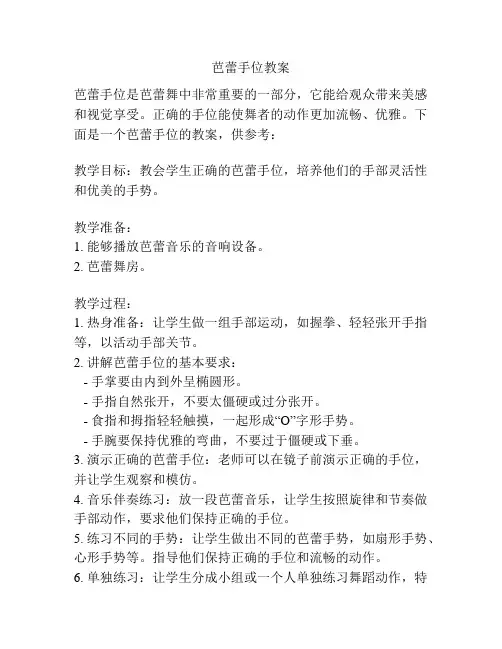 芭蕾手位教案

芭蕾手位是芭蕾舞中非常重要的一部分，它能给观众带来美感和视觉享受。正确的手位能使舞者的动作更加流畅、优雅。下面是一个芭蕾手位的教案，供参考：

教学目标：教会学生正确的芭蕾手位，培养他们的手部灵活性和优美的手势。

教学准备：
1. 能够播放芭蕾音乐的音响设备。
2. 芭蕾舞房。

教学过程：
1. 热身准备：让学生做一组手部运动，如握拳、轻轻张开手指等，以活动手部关节。
2. 讲解芭蕾手位的基本要求：
- 手掌要由内到外呈椭圆形。
- 手指自然张开，不要太僵硬或过分张开。
- 食指和拇指轻轻触摸，一起形成“O”字形手势。
- 手腕要保持优雅的弯曲，不要过于僵硬或下垂。
3. 演示正确的芭蕾手位：老师可以在镜子前演示正确的手位，并让学生观察和模仿。
4. 音乐伴奏练习：放一段芭蕾音乐，让学生按照旋律和节奏做手部动作，要求他们保持正确的手位。
5. 练习不同的手势：让学生做出不同的芭蕾手势，如扇形手势、心形手势等。指导他们保持正确的手位和流畅的动作。
6. 单独练习：让学生分成小组或一个人单独练习舞蹈动作，特